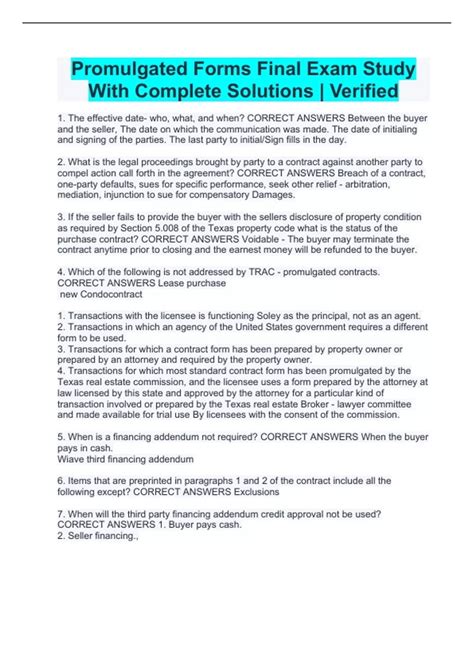 Promulgated Forms Final Exam Study With Complete Solutions | Verified

1. The effective date- who, what, and when? CORRECT ANSWERS Between the buyer and the seller, The date on which the communication was made. The date of initialing and signing of the parties. The last party to initial/Sign fills in the day.

2. What is the legal proceedings brought by party to a contract against another party to compel action call forth in the agreement? CORRECT ANSWERS Breach of a contract, one-party defaults, sues for specific performance, seek other relief - arbitration, mediation, injunction to sue for compensatory Damages.

3. If the seller fails to provide the buyer with the sellers disclosure of property condition as required by Section 5.008 of the Texas property code what is the status of the purchase contract? CORRECT ANSWERS Voidable - The buyer may terminate the contract anytime prior to closing and the earnest money will be refunded to the buyer.

4. Which of the following is not addressed by TRAC - promulgated contracts. CORRECT ANSWERS Lease purchase
new Condocontract

1. Transactions with the licensee is functioning Soley as the principal, not as an agent.
2. Transactions in which an agency of the United States government requires a different form to be used.
3. Transactions for which a contract form has been prepared by property owner or prepared by an attorney and required by the property owner.
4. Transactions for which most standard contract form has been promulgated by the Texas real estate commission, and the licensee uses a form prepared by the attorney at law licensed by this state and approved by the attorney for a particular kind of transaction involved or prepared by the Texas real estate Broker - lawyer committee and made available for trial use By licensees with the consent of the commission.

5. When is a financing addendum not required? CORRECT ANSWERS When the buyer pays in cash.
Wiave third financing addendum

6. Items that are preprinted in paragraphs 1 and 2 of the contract include all the following except? CORRECT ANSWERS Exclusions

7. When will the third party financing addendum credit approval not be used? CORRECT ANSWERS 1. Buyer pays cash.
2. Seller financing.,